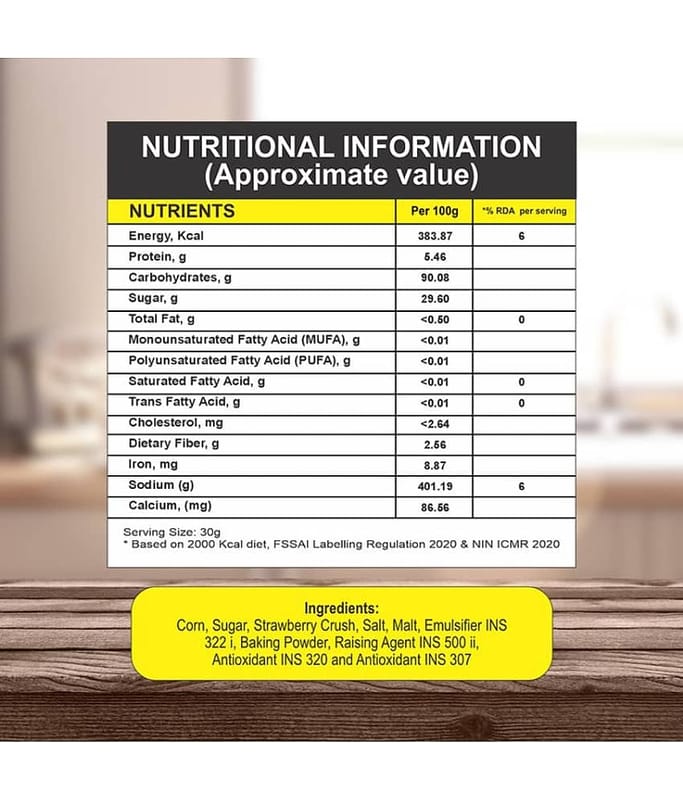 NUTRITIONAL INFORMATION
(Approximate value)

| NUTRIENTS | Per 100g | *% RDA per serving |
|---|---|---|
| Energy, Kcal | 383.87 | 6 |
| Protein, g | 5.46 | |
| Carbohydrates, g | 90.08 | |
| Sugar, g | 29.60 | |
| Total Fat, g | <0.50 | 0 |
| Monounsaturated Fatty Acid (MUFA), g | <0.01 | |
| Polyunsaturated Fatty Acid (PUFA), g | <0.01 | |
| Saturated Fatty Acid, g | <0.01 | 0 |
| Trans Fatty Acid, g | <0.01 | 0 |
| Cholesterol, mg | <2.64 | |
| Dietary Fiber, g | 2.56 | |
| Iron, mg | 8.87 | |
| Sodium (g) | 401.19 | 6 |
| Calcium, (mg) | 86.56 | |

Serving Size: 30g
* Based on 2000 Kcal diet, FSSAI Labelling Regulation 2020 & NIN ICMR 2020

Ingredients:
Corn, Sugar, Strawberry Crush, Salt, Malt, Emulsifier INS 322 i, Baking Powder, Raising Agent INS 500 ii, Antioxidant INS 320 and Antioxidant INS 307